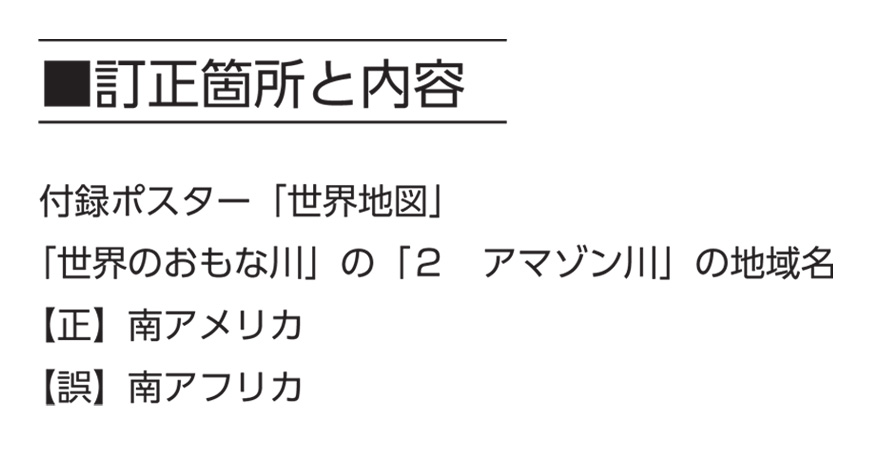 ■訂正箇所と内容

付録ポスター「世界地図」
「世界のおもな川」の「2　アマゾン川」の地域名
【正】南アメリカ
【誤】南アフリカ